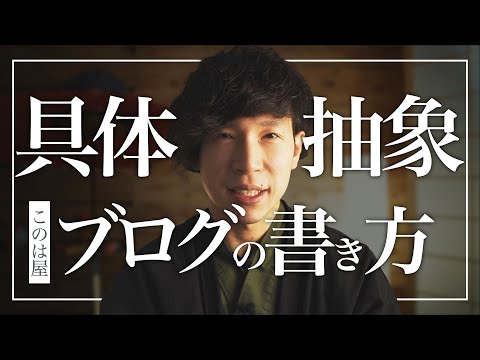 具体 抽象

このは屋

ブログの書き方